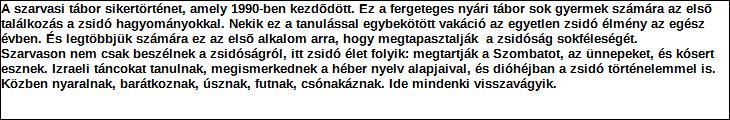 A szarvasi tábor sikertörténet, amely 1990-ben kezdődött. Ez a fergeteges nyári tábor sok gyermek számára az első találkozás a zsidó hagyományokkal. Nekik ez a tanulással egybekötött vakáció az egyetlen zsidó élmény az egész évben. És legtöbbjük számára ez az első alkalom arra, hogy megtapasztalják a zsidóság sokféleségét.
Szarvason nem csak beszélnek a zsidóságról, itt zsidó élet folyik: megtartják a Szombatot, az ünnepeket, és kósert esznek. Izraeli táncokat tanulnak, megismerkednek a héber nyelv alapjaival, és dióhéjban a zsidó történelemmel is. Közben nyaralnak, barátkoznak, úsznak, futnak, csónakáznak. Ide mindenki visszavágyik.